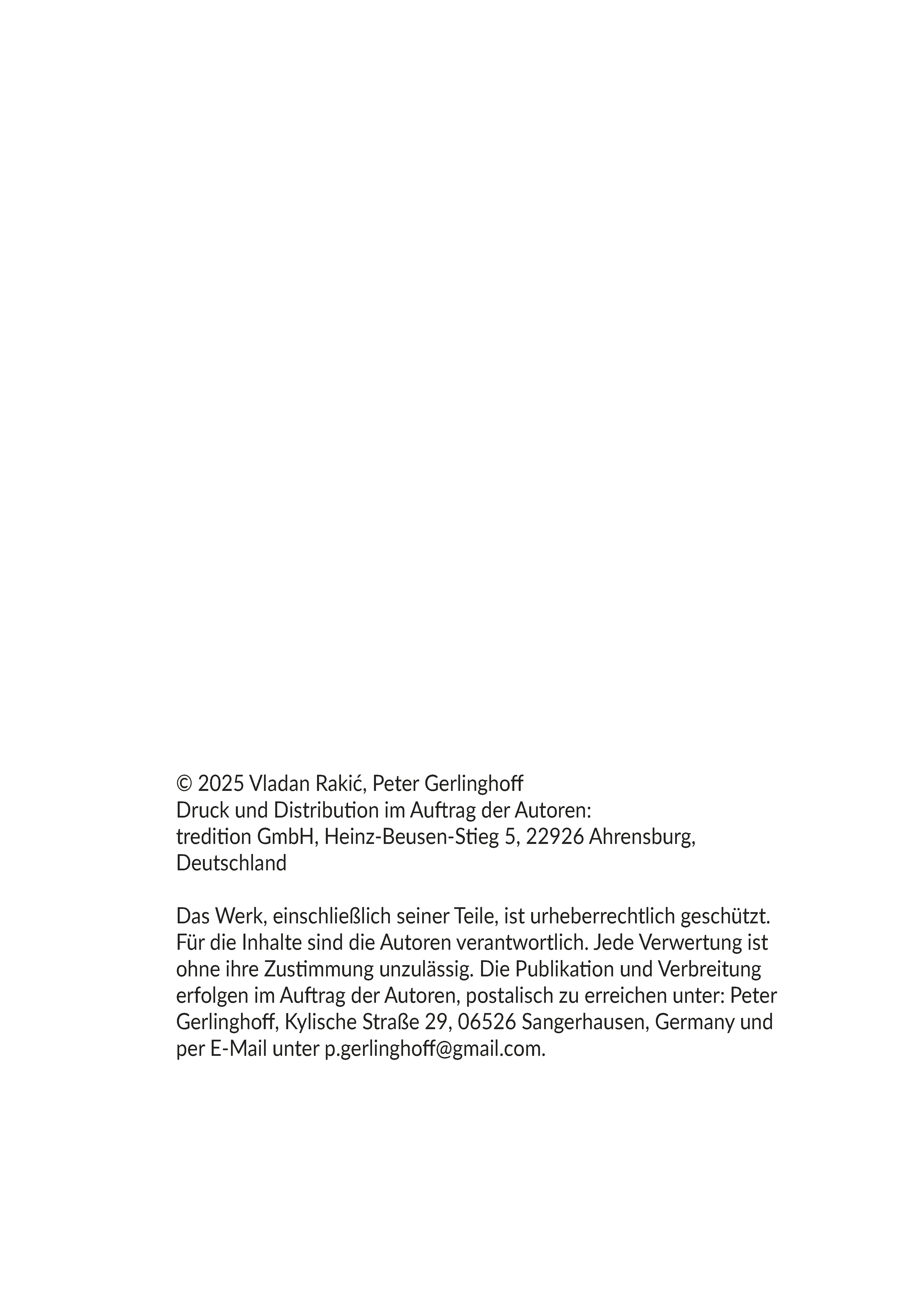 © 2025 Vladan Rakić, Peter Gerlinghoff
Druck und Distribution im Auftrag der Autoren:
tredition GmbH, Heinz-Beusen-Stieg 5, 22926 Ahrensburg, Deutschland

Das Werk, einschließlich seiner Teile, ist urheberrechtlich geschützt. Für die Inhalte sind die Autoren verantwortlich. Jede Verwertung ist ohne ihre Zustimmung unzulässig. Die Publikation und Verbreitung erfolgen im Auftrag der Autoren, postalisch zu erreichen unter: Peter Gerlinghoff, Kylische Straße 29, 06526 Sangerhausen, Germany und per E-Mail unter p.gerlinghoff@gmail.com.